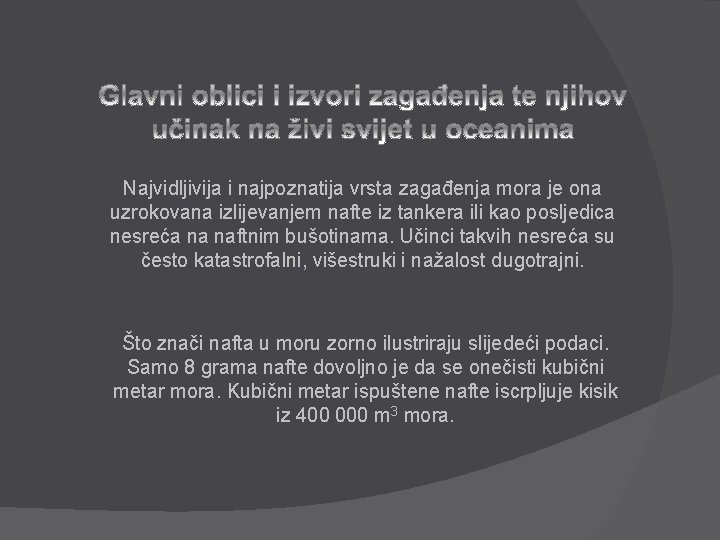 Glavni oblici i izvori zagađenja te njihov učinak na živi svijet u oceanima

Najvidljivija i najpoznatija vrsta zagađenja mora je ona uzrokovana izlijevanjem nafte iz tankera ili kao posljedica nesreća na naftnim bušotinama. Učinci takvih nesreća su često katastrofalni, višestruki i nažalost dugotrajni.

Što znači nafta u moru zorno ilustriraju slijedeći podaci. Samo 8 grama nafte dovoljno je da se onečisti kubični metar mora. Kubični metar ispuštene nafte iscrpljuje kisik iz 400 000 $m^3$ mora.